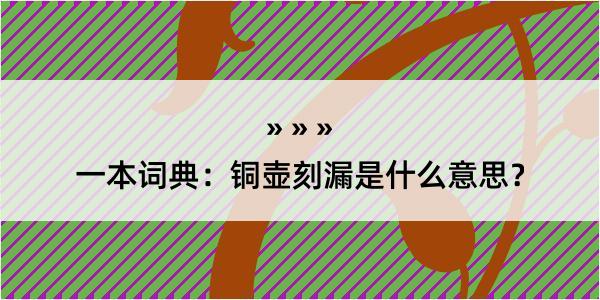 » » »

一本词典：铜壶刻漏是什么意思？